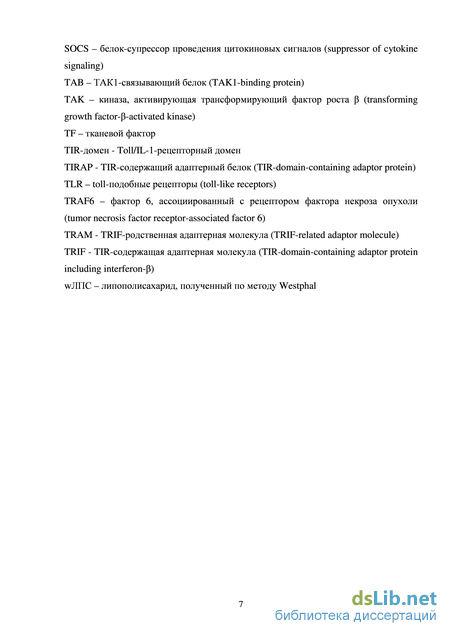 SOCS – белок-супрессор проведения цитокиновых сигналов (suppressor of cytokine signaling)

TAB – TAK1-связывающий белок (TAK1-binding protein)

TAK – киназа, активирующая трансформирующий фактор роста β (transforming growth factor-β-activated kinase)

TF – тканевой фактор

TIR-домен - Toll/IL-1-рецепторный домен

TIRAP - TIR-содержащий адаптерный белок (TIR-domain-containing adaptor protein)

TLR – toll-подобные рецепторы (toll-like receptors)

TRAF6 – фактор 6, ассоциированный с рецептором фактора некроза опухоли (tumor necrosis factor receptor-associated factor 6)

TRAM - TRIF-родственная адаптерная молекула (TRIF-related adaptor molecule)

TRIF - TIR-содержащая адаптерная молекула (TIR-domain-containing adaptor protein including interferon-β)

wЛПС – липополисахарид, полученный по методу Westphal

7

dsLib.net
библиотека диссертаций